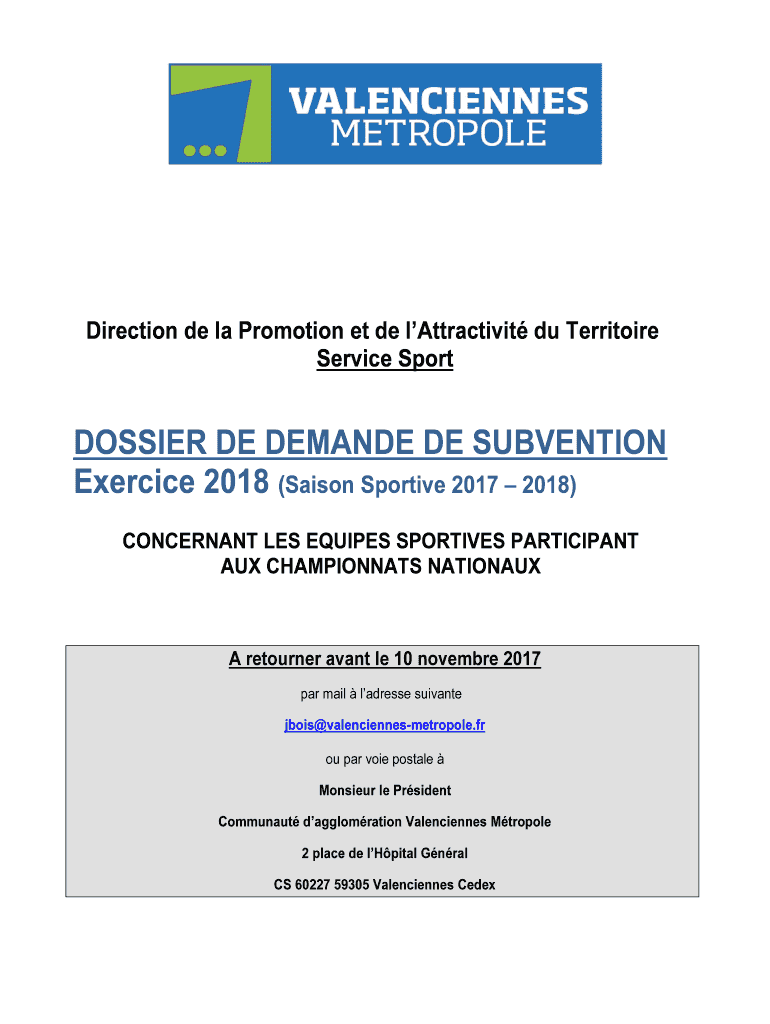 VALENCIENNES
METROPOLE

Direction de la Promotion et de l'Attractivité du Territoire
Service Sport

DOSSIER DE DEMANDE DE SUBVENTION
Exercice 2018 (Saison Sportive 2017 – 2018)

CONCERNANT LES EQUIPES SPORTIVES PARTICIPANT AUX CHAMPIONNATS NATIONAUX

A retourner avant le 10 novembre 2017

par mail à l'adresse suivante

jbois@valenciennes-metropole.fr

ou par voie postale à

Monsieur le Président

Communauté d'agglomération Valenciennes Métropole

2 place de l'Hôpital Général

CS 60227 59305 Valenciennes Cedex